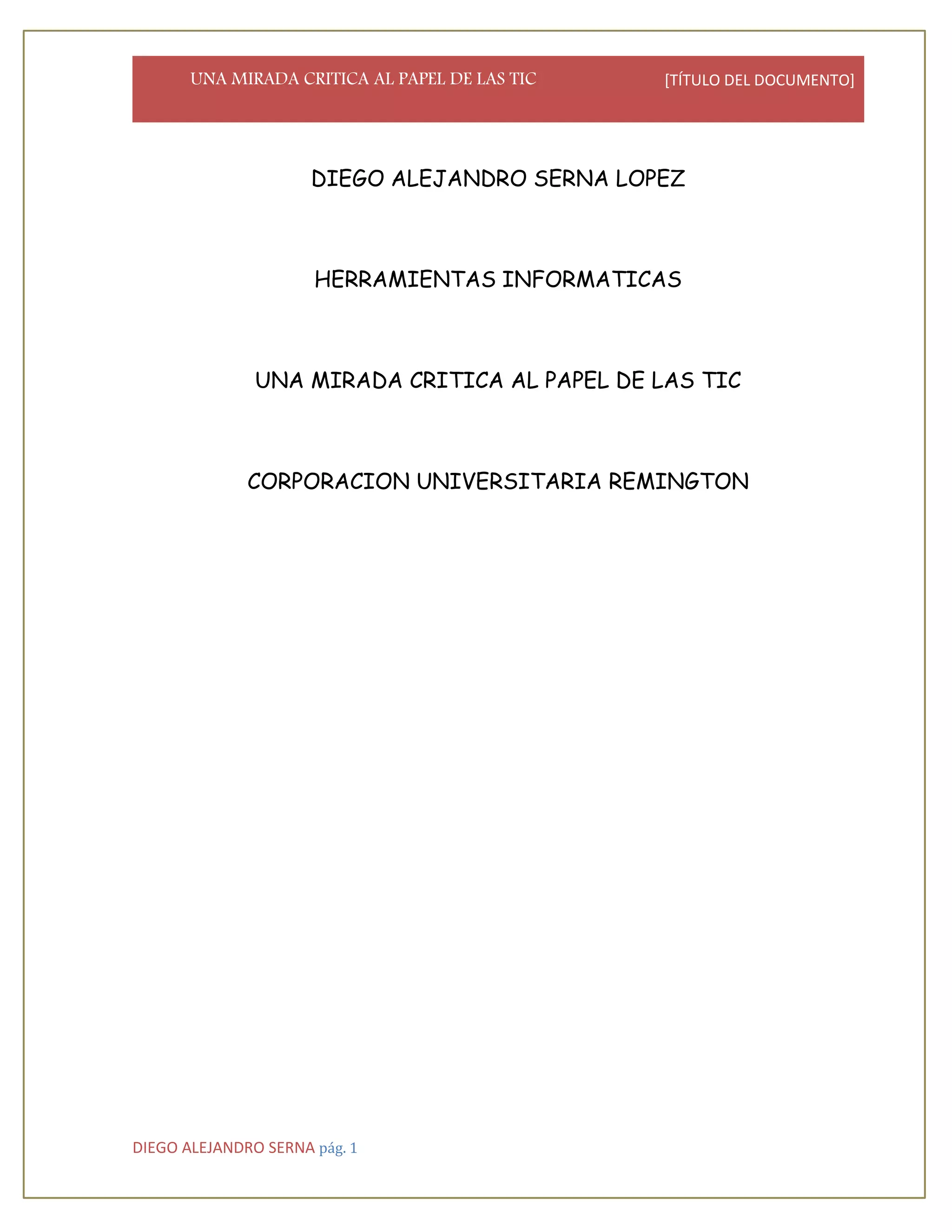 UNA MIRADA CRITICA AL PAPEL DE LAS TIC [TÍTULO DEL DOCUMENTO]

DIEGO ALEJANDRO SERNA LOPEZ

HERRAMIENTAS INFORMATICAS

UNA MIRADA CRITICA AL PAPEL DE LAS TIC

CORPORACION UNIVERSITARIA REMINGTON

DIEGO ALEJANDRO SERNA pág. 1